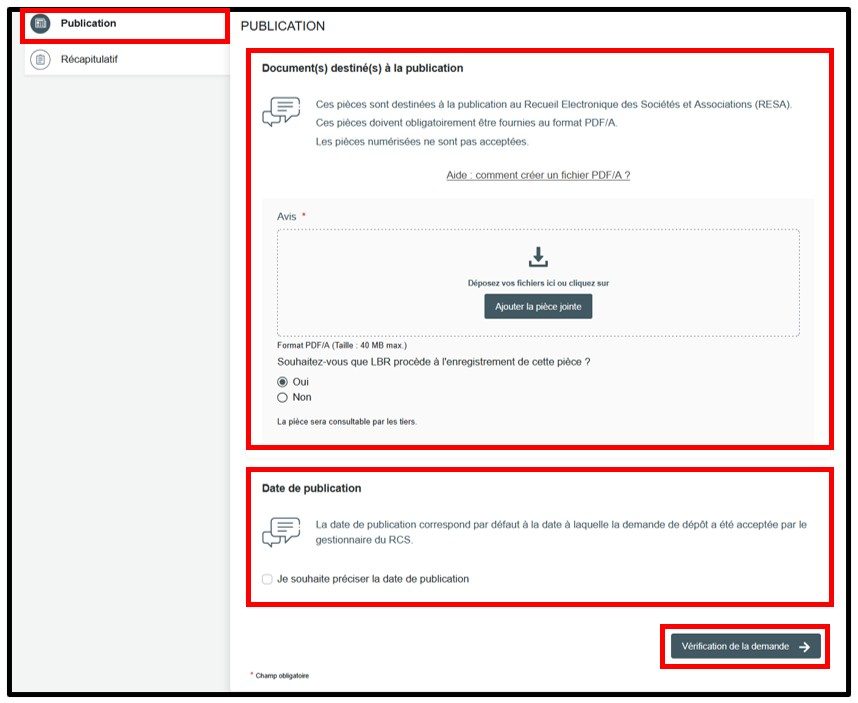 Publication

Récapitulatif

PUBLICATION

Document(s) destiné(s) à la publication

Ces pièces sont destinées à la publication au Recueil Electronique des Sociétés et Associations (RESA).
Ces pièces doivent obligatoirement être fournies au format PDF/A.
Les pièces numérisées ne sont pas acceptées.

Aide : comment créer un fichier PDF/A ?

Avis *

Déposez vos fichiers ici ou cliquez sur

Ajouter la pièce jointe

Format PDF/A (Taille : 40 MB max.)

Souhaitez-vous que LBR procède à l'enregistrement de cette pièce ?

Oui

Non

La pièce sera consultable par les tiers.

Date de publication

La date de publication correspond par défaut à la date à laquelle la demande de dépôt a été acceptée par le gestionnaire du RCS.

Je souhaite préciser la date de publication

Vérification de la demande

* Champ obligatoire